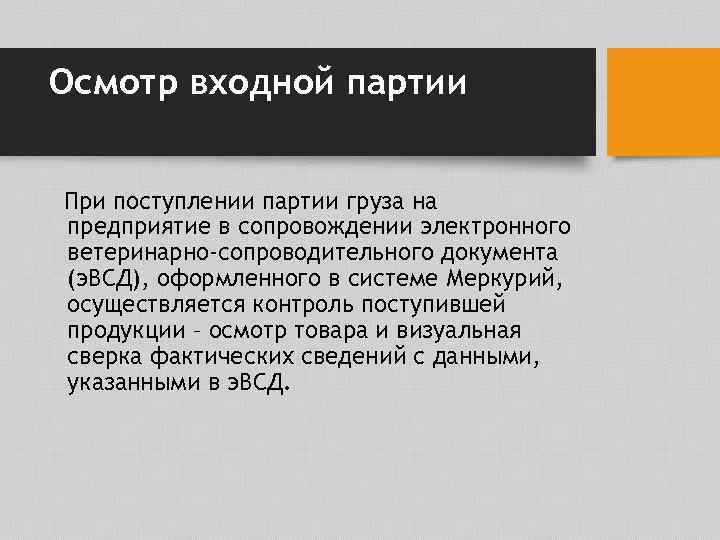 Осмотр входной партии

При поступлении партии груза на предприятие в сопровождении электронного ветеринарно-сопроводительного документа (эВСД), оформленного в системе Меркурий, осуществляется контроль поступившей продукции – осмотр товара и визуальная сверка фактических сведений с данными, указанными в эВСД.